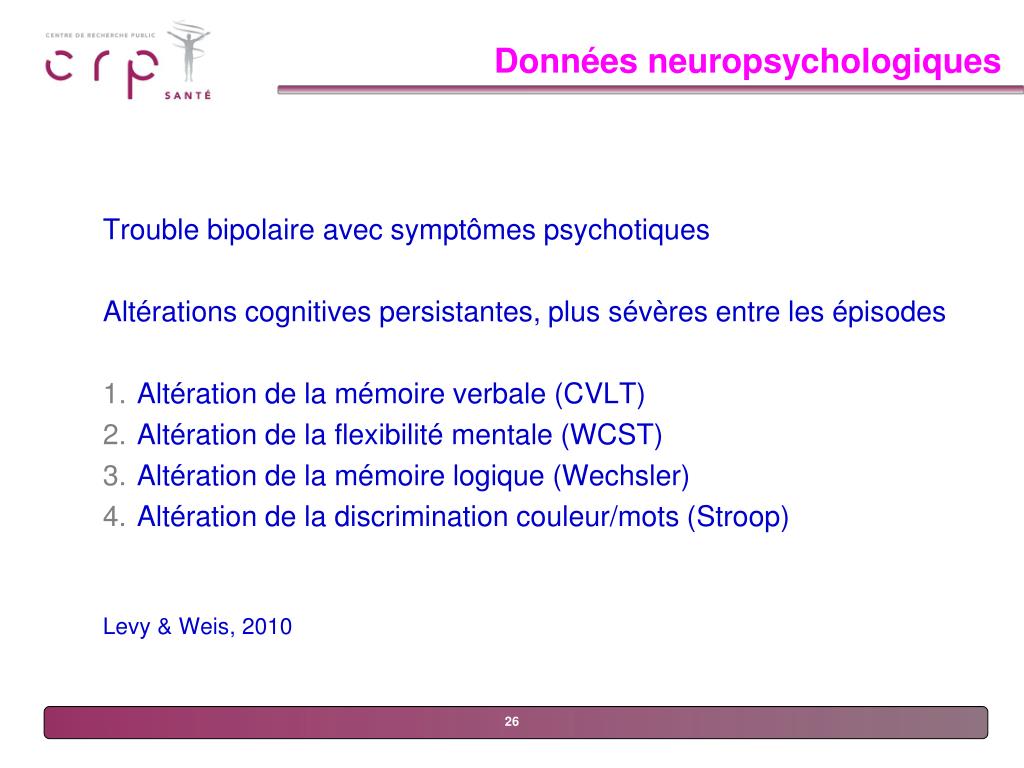 CENTRE DE RECHERCHE PUBLIC
crp
SANTÉ

Données neuropsychologiques

Trouble bipolaire avec symptômes psychotiques

Altérations cognitives persistantes, plus sévères entre les épisodes

1. Altération de la mémoire verbale (CVLT)
2. Altération de la flexibilité mentale (WCST)
3. Altération de la mémoire logique (Wechsler)
4. Altération de la discrimination couleur/mots (Stroop)

Levy & Weis, 2010

26